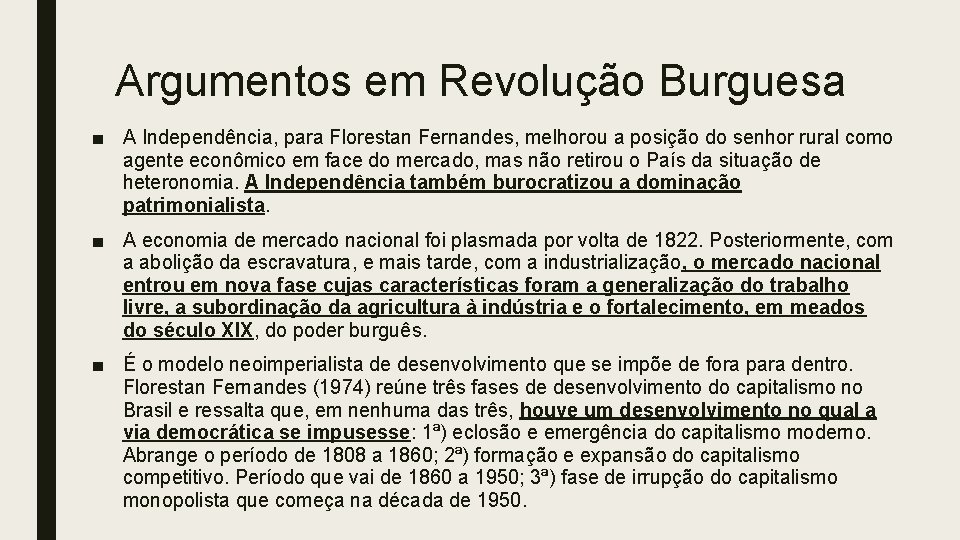 Argumentos em Revolução Burguesa

■ A Independência, para Florestan Fernandes, melhorou a posição do senhor rural como agente econômico em face do mercado, mas não retirou o País da situação de heteronomia. A Independência também burocratizou a dominação patrimonialista.

■ A economia de mercado nacional foi plasmada por volta de 1822. Posteriormente, com a abolição da escravatura, e mais tarde, com a industrialização, o mercado nacional entrou em nova fase cujas características foram a generalização do trabalho livre, a subordinação da agricultura à indústria e o fortalecimento, em meados do século XIX, do poder burguês.

■ É o modelo neoimperialista de desenvolvimento que se impõe de fora para dentro. Florestan Fernandes (1974) reúne três fases de desenvolvimento do capitalismo no Brasil e ressalta que, em nenhuma das três, houve um desenvolvimento no qual a via democrática se impusesse: 1ª) eclosão e emergência do capitalismo moderno. Abrange o período de 1808 a 1860; 2ª) formação e expansão do capitalismo competitivo. Período que vai de 1860 a 1950; 3ª) fase de irrupção do capitalismo monopolista que começa na década de 1950.